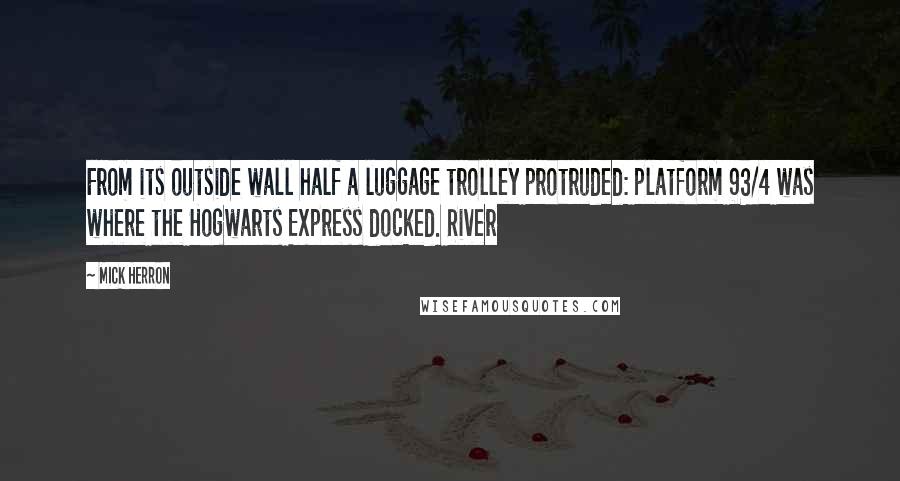 FROM ITS OUTSIDE WALL HALF A LUGGAGE TROLLEY PROTRUDED: PLATFORM 93/4 WAS WHERE THE HOGWARTS EXPRESS DOCKED. RIVER

~ MICK HERRON

WISEFAMOUSQUOTES.COM